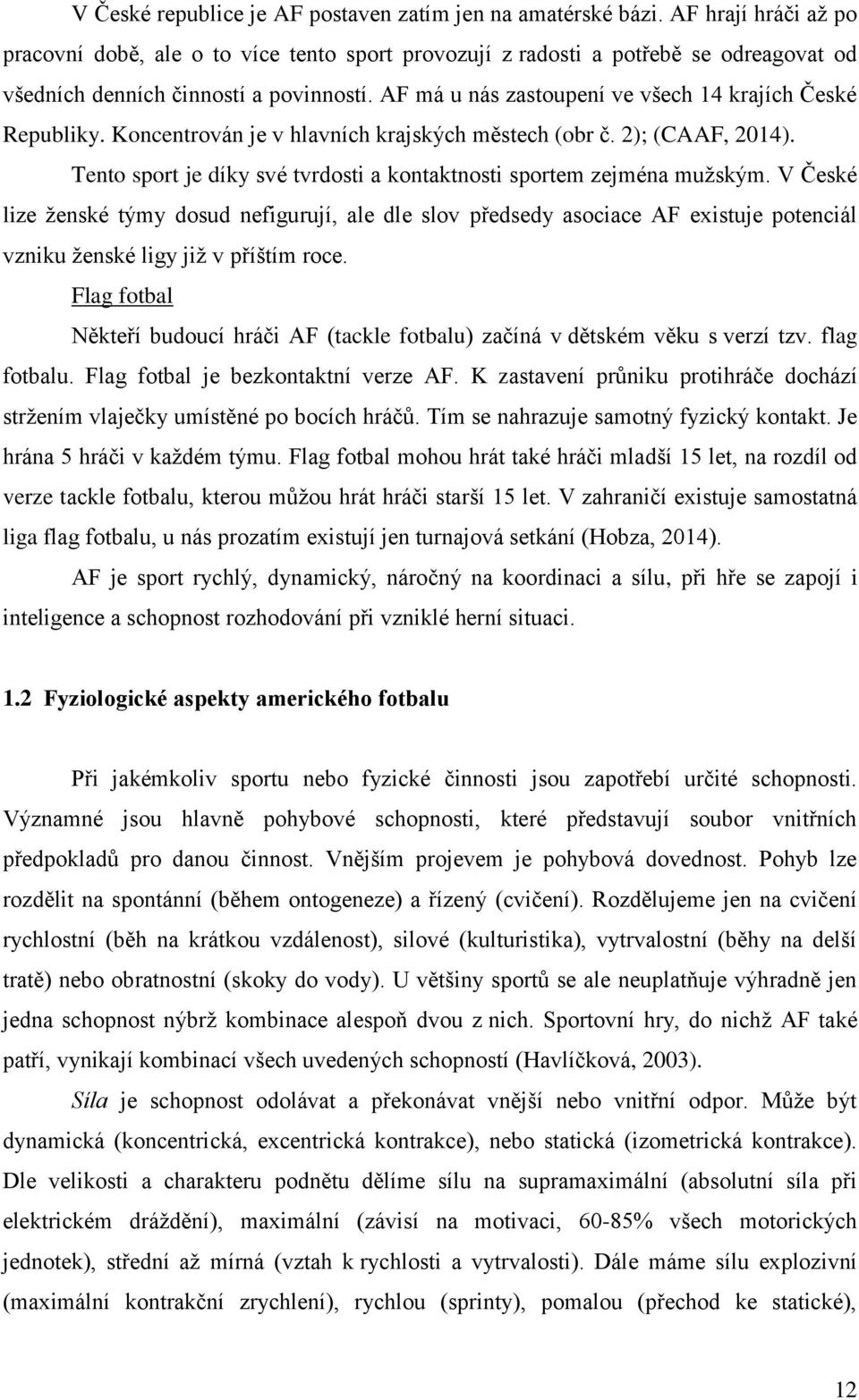 V České republice je AF postaven zatím jen na amatérské bázi. AF hrají hráči až po pracovní době, ale o to více tento sport provozují z radosti a potřebě se odreagovat od všedních denních činností a povinností. AF má u nás zastoupení ve všech 14 krajích České Republiky. Koncentrován je v hlavních krajských městech (obr č. 2); (CAAF, 2014).

Tento sport je díky své tvrdosti a kontaktnosti sportem zejména mužským. V České lize ženské týmy dosud nefigurují, ale dle slov předsedy asociace AF existuje potenciál vzniku ženské ligy již v příštím roce.

Flag fotbal

Někteří budoucí hráči AF (tackle fotbalu) začíná v dětském věku s verzí tzv. flag fotbalu. Flag fotbal je bezkontaktní verze AF. K zastavení průniku protihráče dochází stržením vlaječky umístěné po bocích hráčů. Tím se nahrazuje samotný fyzický kontakt. Je hrána 5 hráči v každém týmu. Flag fotbal mohou hrát také hráči mladší 15 let, na rozdíl od verze tackle fotbalu, kterou můžou hrát hráči starší 15 let. V zahraničí existuje samostatná liga flag fotbalu, u nás prozatím existují jen turnajová setkání (Hobza, 2014).

AF je sport rychlý, dynamický, náročný na koordinaci a sílu, při hře se zapojí i inteligence a schopnost rozhodování při vzniklé herní situaci.

1.2 Fyziologické aspekty amerického fotbalu

Při jakémkoliv sportu nebo fyzické činnosti jsou zapotřebí určité schopnosti. Významné jsou hlavně pohybové schopnosti, které představují soubor vnitřních předpokladů pro danou činnost. Vnějším projevem je pohybová dovednost. Pohyb lze rozdělit na spontánní (během ontogeneze) a řízený (cvičení). Rozdělujeme jen na cvičení rychlostní (běh na krátkou vzdálenost), silové (kulturistika), vytrvalostní (běhy na delší tratě) nebo obratnostní (skoky do vody). U většiny sportů se ale neuplatňuje výhradně jen jedna schopnost nýbrž kombinace alespoň dvou z nich. Sportovní hry, do nichž AF také patří, vynikají kombinací všech uvedených schopností (Havlíčková, 2003).

Síla je schopnost odolávat a překonávat vnější nebo vnitřní odpor. Může být dynamická (koncentrická, excentrická kontrakce), nebo statická (izometrická kontrakce). Dle velikosti a charakteru podnětu dělíme sílu na supramaximální (absolutní síla při elektrickém dráždění), maximální (závisí na motivaci, 60-85% všech motorických jednotek), střední až mírná (vztah k rychlosti a vytrvalosti). Dále máme sílu explozivní (maximální kontrakční zrychlení), rychlou (sprinty), pomalou (přechod ke statické),

12